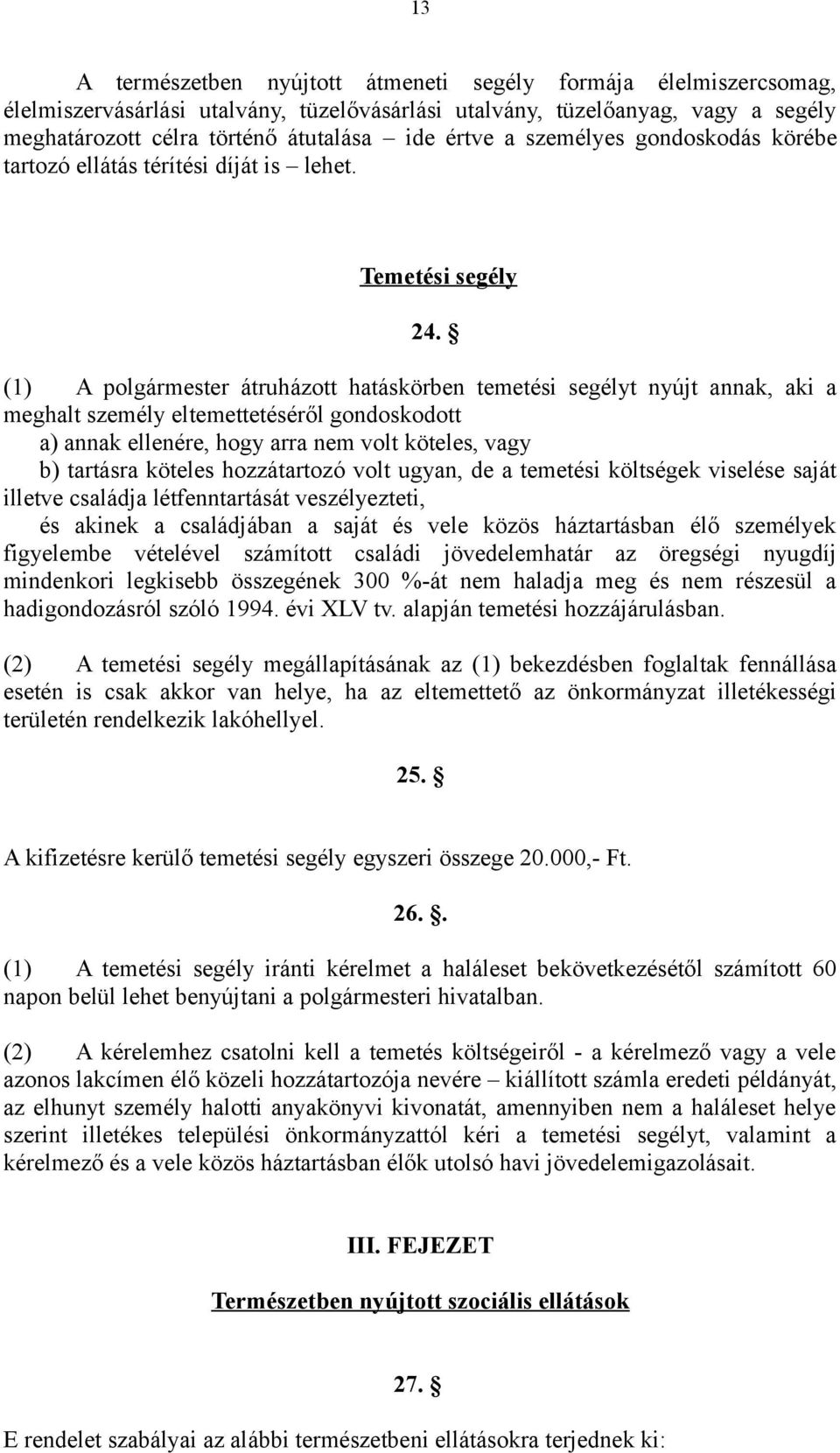 13

A természetben nyújtott átmeneti segély formája élelmiszercsomag, élelmiszervásárlási utalvány, tüzelővásárlási utalvány, tüzelőanyag, vagy a segély meghatározott célra történő átutalása – ide értve a személyes gondoskodás körébe tartozó ellátás térítési díját is – lehet.

Temetési segély

24. §

(1) A polgármester átruházott hatáskörben temetési segélyt nyújt annak, aki a meghalt személy eltemettetéséről gondoskodott
a) annak ellenére, hogy arra nem volt köteles, vagy
b) tartásra köteles hozzátartozó volt ugyan, de a temetési költségek viselése saját illetve családja létfenntartását veszélyezteti,
és akinek a családjában a saját és vele közös háztartásban élő személyek figyelembe vételével számított családi jövedelemhatár az öregségi nyugdíj mindenkori legkisebb összegének 300 %-át nem haladja meg és nem részesül a hadigondozásról szóló 1994. évi XLV tv. alapján temetési hozzájárulásban.

(2) A temetési segély megállapításának az (1) bekezdésben foglaltak fennállása esetén is csak akkor van helye, ha az eltemettető az önkormányzat illetékességi területén rendelkezik lakóhellyel.

25. §

A kifizetésre kerülő temetési segély egyszeri összege 20.000,- Ft.

26. §.

(1) A temetési segély iránti kérelmet a haláleset bekövetkezésétől számított 60 napon belül lehet benyújtani a polgármesteri hivatalban.

(2) A kérelemhez csatolni kell a temetés költségeiről - a kérelmező vagy a vele azonos lakcímen élő közeli hozzátartozója nevére – kiállított számla eredeti példányát, az elhunyt személy halotti anyakönyvi kivonatát, amennyiben nem a haláleset helye szerint illetékes települési önkormányzattól kéri a temetési segélyt, valamint a kérelmező és a vele közös háztartásban élők utolsó havi jövedelemigazolásait.

III. FEJEZET

Természetben nyújtott szociális ellátások

27. §

E rendelet szabályai az alábbi természetbeni ellátásokra terjednek ki: